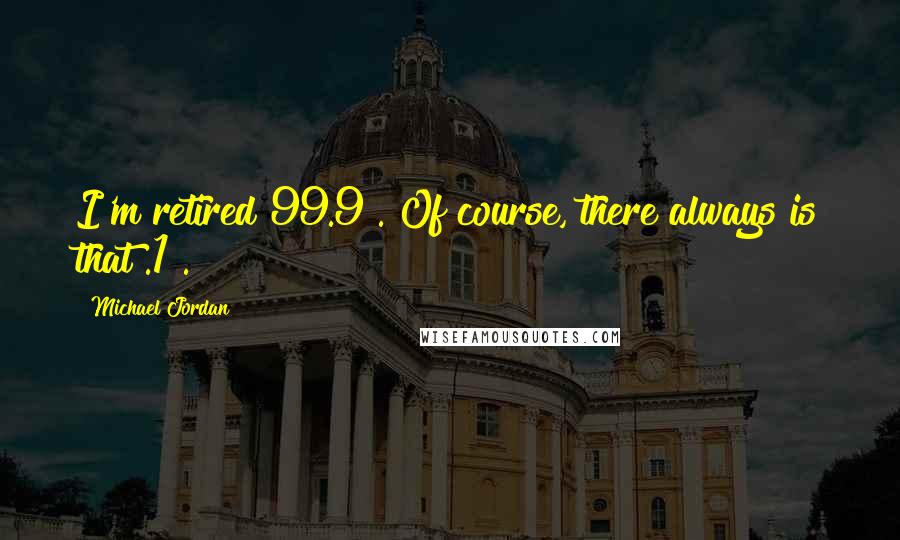 I'm retired 99.9 . Of course, there always is that .1 .

Michael Jordan

WISEFAMOUSQUOTES.COM